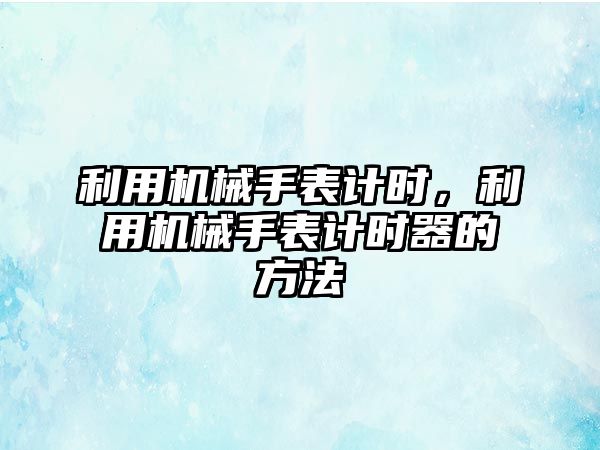 利用机械手表计时，利用机械手表计时器的方法